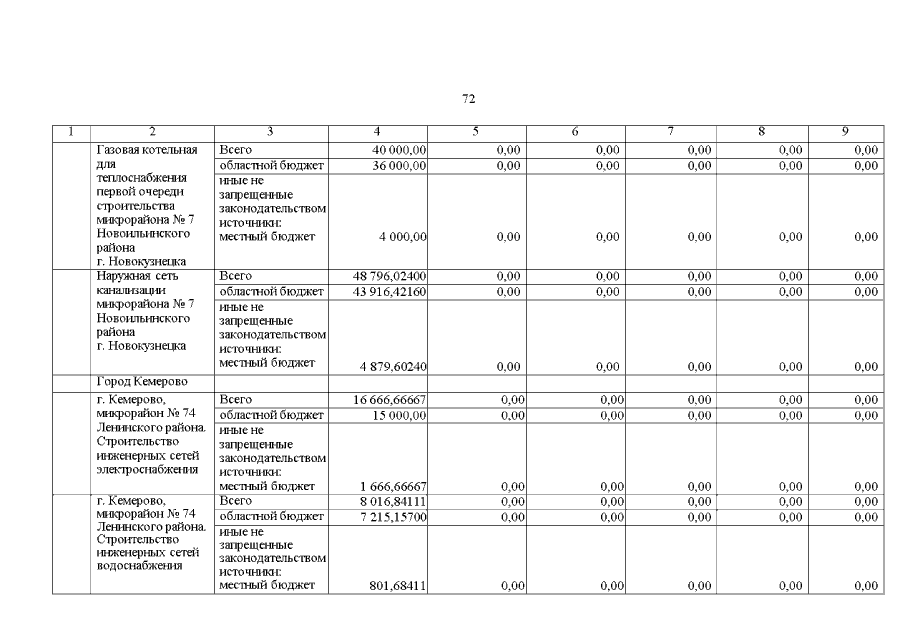 72

| 1 | 2 | 3 | 4 | 5 | 6 | 7 | 8 | 9 |
|---|---|---|---|---|---|---|---|---|
| | Газовая котельная для теплоснабжения первой очереди строительства микрорайона № 7 Новоильинского района г. Новокузнецка | Всего | 40 000,00 | 0,00 | 0,00 | 0,00 | 0,00 | 0,00 |
| | | областной бюджет | 36 000,00 | 0,00 | 0,00 | 0,00 | 0,00 | 0,00 |
| | | иные не запрещенные законодательством источники: местный бюджет | 4 000,00 | 0,00 | 0,00 | 0,00 | 0,00 | 0,00 |
| | Наружная сеть канализации микрорайона № 7 Новоильинского района г. Новокузнецка | Всего | 48 796,02400 | 0,00 | 0,00 | 0,00 | 0,00 | 0,00 |
| | | областной бюджет | 43 916,42160 | 0,00 | 0,00 | 0,00 | 0,00 | 0,00 |
| | | иные не запрещенные законодательством источники: местный бюджет | 4 879,60240 | 0,00 | 0,00 | 0,00 | 0,00 | 0,00 |
| | Город Кемерово | | | | | | | |
| | г. Кемерово, микрорайон № 74 Ленинского района. Строительство инженерных сетей электроснабжения | Всего | 16 666,66667 | 0,00 | 0,00 | 0,00 | 0,00 | 0,00 |
| | | областной бюджет | 15 000,00 | 0,00 | 0,00 | 0,00 | 0,00 | 0,00 |
| | | иные не запрещенные законодательством источники: местный бюджет | 1 666,66667 | 0,00 | 0,00 | 0,00 | 0,00 | 0,00 |
| | г. Кемерово, микрорайон № 74 Ленинского района. Строительство инженерных сетей водоснабжения | Всего | 8 016,84111 | 0,00 | 0,00 | 0,00 | 0,00 | 0,00 |
| | | областной бюджет | 7 215,15700 | 0,00 | 0,00 | 0,00 | 0,00 | 0,00 |
| | | иные не запрещенные законодательством источники: местный бюджет | 801,68411 | 0,00 | 0,00 | 0,00 | 0,00 | 0,00 |